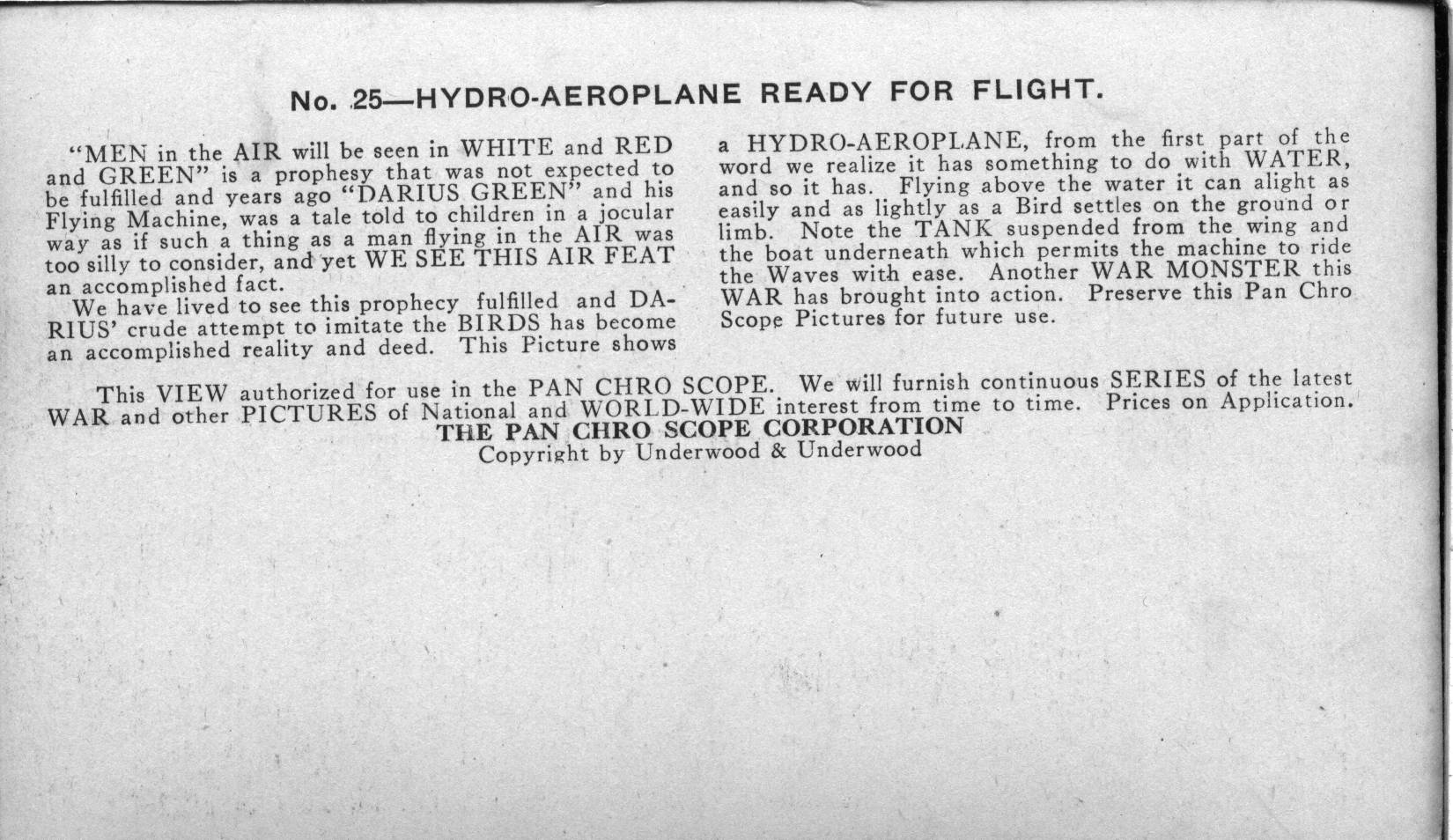 No. 25—HYDRO-AEROPLANE READY FOR FLIGHT.

"MEN in the AIR will be seen in WHITE and RED and GREEN" is a prophesy that was not expected to be fulfilled and years ago "DARIUS GREEN" and his Flying Machine, was a tale told to children in a jocular way as if such a thing as a man flying in the AIR was too silly to consider, and yet WE SEE THIS AIR FEAT an accomplished fact.

We have lived to see this prophecy fulfilled and DARIUS' crude attempt to imitate the BIRDS has become an accomplished reality and deed. This Picture shows a HYDRO-AEROPLANE, from the first part of the word we realize it has something to do with WATER, and so it has. Flying above the water it can alight as easily and as lightly as a Bird settles on the ground or limb. Note the TANK suspended from the wing and the boat underneath which permits the machine to ride the Waves with ease. Another WAR MONSTER this WAR has brought into action. Preserve this Pan Chro Scope Pictures for future use.

This VIEW authorized for use in the PAN CHRO SCOPE. We will furnish continuous SERIES of the latest WAR and other PICTURES of National and WORLD-WIDE interest from time to time. Prices on Application.
THE PAN CHRO SCOPE CORPORATION
Copyright by Underwood & Underwood